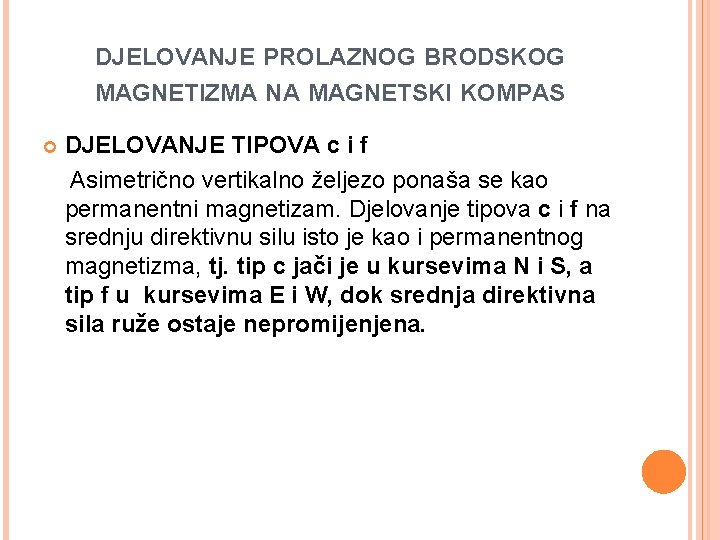 DJELOVANJE PROLAZNOG BRODSKOG MAGNETIZMA NA MAGNETSKI KOMPAS

DJELOVANJE TIPOVA c i f

Asimetrično vertikalno željezo ponaša se kao permanentni magnetizam. Djelovanje tipova c i f na srednju direktivnu silu isto je kao i permanentnog magnetizma, tj. tip c jači je u kursevima N i S, a tip f u kursevima E i W, dok srednja direktivna sila ruže ostaje nepromijenjena.